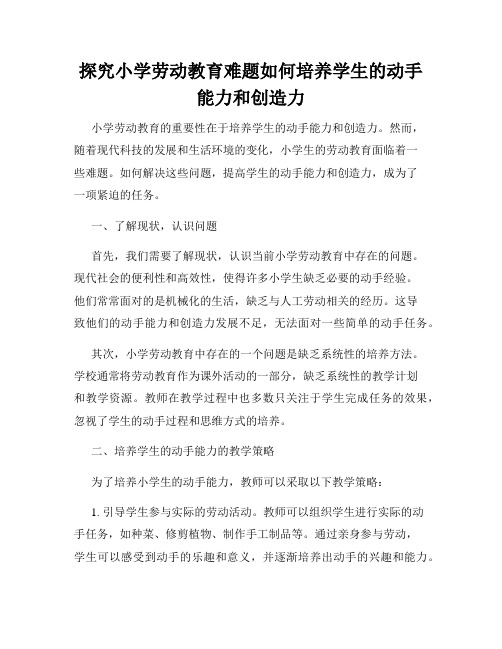 探究小学劳动教育难题如何培养学生的动手能力和创造力

小学劳动教育的重要性在于培养学生的动手能力和创造力。然而，随着现代科技的发展和生活环境的变化，小学生的劳动教育面临着一些难题。如何解决这些问题，提高学生的动手能力和创造力，成为了一项紧迫的任务。

一、了解现状，认识问题

首先，我们需要了解现状，认识当前小学劳动教育中存在的问题。现代社会的便利性和高效性，使得许多小学生缺乏必要的动手经验。他们常常面对的是机械化的生活，缺乏与人工劳动相关的经历。这导致他们的动手能力和创造力发展不足，无法面对一些简单的动手任务。

其次，小学劳动教育中存在的一个问题是缺乏系统性的培养方法。学校通常将劳动教育作为课外活动的一部分，缺乏系统性的教学计划和教学资源。教师在教学过程中也多数只关注于学生完成任务的效果，忽视了学生的动手过程和思维方式的培养。

二、培养学生的动手能力的教学策略

为了培养小学生的动手能力，教师可以采取以下教学策略：

1. 引导学生参与实际的劳动活动。教师可以组织学生进行实际的动手任务，如种菜、修剪植物、制作手工制品等。通过亲身参与劳动，学生可以感受到动手的乐趣和意义，并逐渐培养出动手的兴趣和能力。